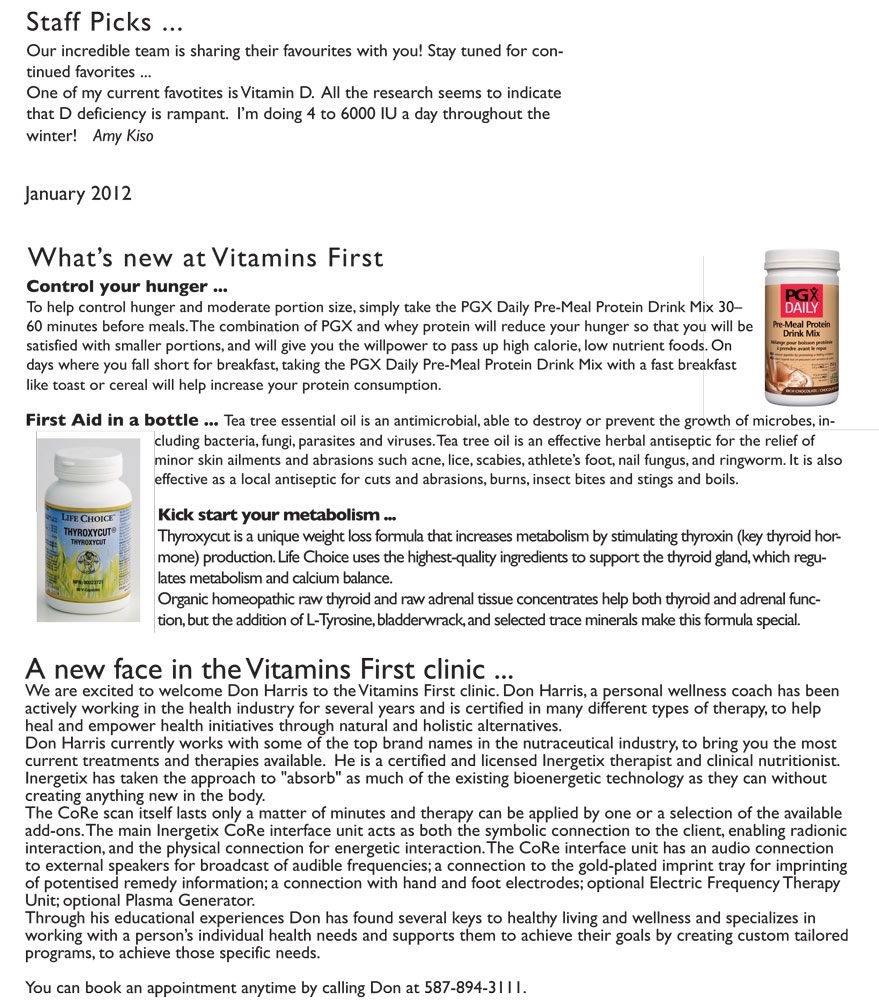 Staff Picks ...

Our incredible team is sharing their favourites with you! Stay tuned for continued favorites ...
One of my current favotites is Vitamin D. All the research seems to indicate that D deficiency is rampant. I'm doing 4 to 6000 IU a day throughout the winter! Amy Kiso

January 2012

What's new at Vitamins First

Control your hunger ...
To help control hunger and moderate portion size, simply take the PGX Daily Pre-Meal Protein Drink Mix 30–60 minutes before meals. The combination of PGX and whey protein will reduce your hunger so that you will be satisfied with smaller portions, and will give you the willpower to pass up high calorie, low nutrient foods. On days where you fall short for breakfast, taking the PGX Daily Pre-Meal Protein Drink Mix with a fast breakfast like toast or cereal will help increase your protein consumption.

PGX DAILY
Pre-Meal Protein Drink Mix

First Aid in a bottle ... Tea tree essential oil is an antimicrobial, able to destroy or prevent the growth of microbes, including bacteria, fungi, parasites and viruses. Tea tree oil is an effective herbal antiseptic for the relief of minor skin ailments and abrasions such acne, lice, scabies, athlete's foot, nail fungus, and ringworm. It is also effective as a local antiseptic for cuts and abrasions, burns, insect bites and stings and boils.

LIFE CHOICE
THYROXYCUT
THYROXYCUT

Kick start your metabolism ...
Thyroxycut is a unique weight loss formula that increases metabolism by stimulating thyroxin (key thyroid hormone) production. Life Choice uses the highest-quality ingredients to support the thyroid gland, which regulates metabolism and calcium balance.
Organic homeopathic raw thyroid and raw adrenal tissue concentrates help both thyroid and adrenal function, but the addition of L-Tyrosine, bladderwrack, and selected trace minerals make this formula special.

A new face in the Vitamins First clinic ...
We are excited to welcome Don Harris to the Vitamins First clinic. Don Harris, a personal wellness coach has been actively working in the health industry for several years and is certified in many different types of therapy, to help heal and empower health initiatives through natural and holistic alternatives.
Don Harris currently works with some of the top brand names in the nutraceutical industry, to bring you the most current treatments and therapies available. He is a certified and licensed Inergetix therapist and clinical nutritionist. Inergetix has taken the approach to "absorb" as much of the existing bioenergetic technology as they can without creating anything new in the body.
The CoRe scan itself lasts only a matter of minutes and therapy can be applied by one or a selection of the available add-ons. The main Inergetix CoRe interface unit acts as both the symbolic connection to the client, enabling radionic interaction, and the physical connection for energetic interaction. The CoRe interface unit has an audio connection to external speakers for broadcast of audible frequencies; a connection to the gold-plated imprint tray for imprinting of potentised remedy information; a connection with hand and foot electrodes; optional Electric Frequency Therapy Unit; optional Plasma Generator.
Through his educational experiences Don has found several keys to healthy living and wellness and specializes in working with a person's individual health needs and supports them to achieve their goals by creating custom tailored programs, to achieve those specific needs.

You can book an appointment anytime by calling Don at 587-894-3111.